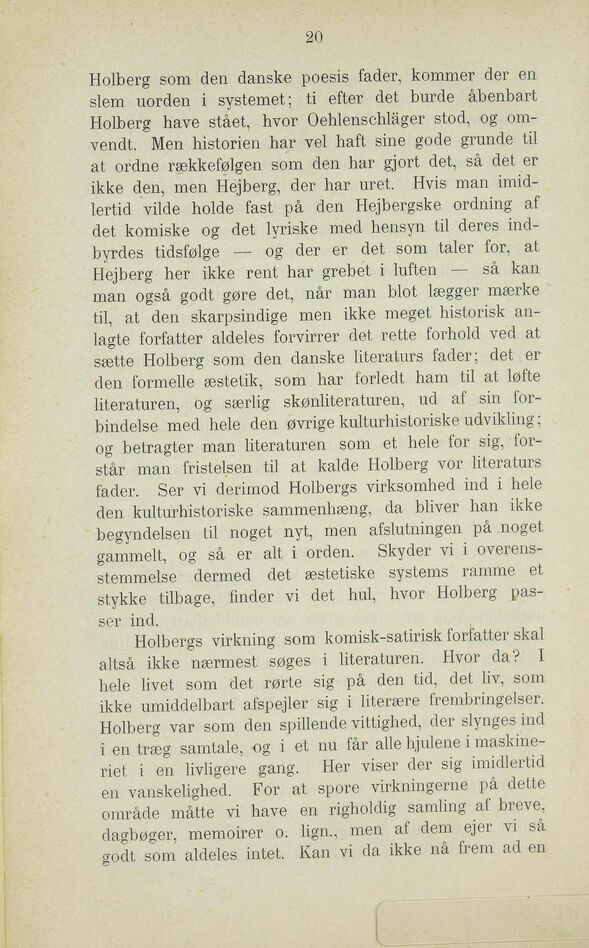 20

Holberg som den danske poesis fader, kommer der en slem uorden i systemet; ti efter det burde åbenbart Holberg have stået, hvor Oehlenschläger stod, og omvendt. Men historien har vel haft sine gode grunde til at ordne rækkefølgen som den har gjort det, så det er ikke den, men Hejberg, der har uret. Hvis man imidlertid vilde holde fast på den Hejbergske ordning af det komiske og det lyriske med hensyn til deres indbyrdes tidsfølge — og der er det som taler for, at Hejberg her ikke rent har grebet i luften — så kan man også godt gøre det, når man blot lægger mærke til, at den skarpsindige men ikke meget historisk anlagte forfatter aldeles forvirrer det rette forhold ved at sætte Holberg som den danske literaturs fader; det er den formelle æstetik, som har forledt ham til at løfte literaturen, og særlig skønliteraturen, ud af sin forbindelse med hele den øvrige kulturhistoriske udvikling; og betragter man literaturen som et hele for sig, forstår man fristelsen til at kalde Holberg vor literaturs fader. Ser vi derimod Holbergs virksomhed ind i hele den kulturhistoriske sammenhæng, da bliver han ikke begyndelsen til noget nyt, men afslutningen på noget gammelt, og så er alt i orden. Skyder vi i overensstemmelse dermed det æstetiske systems ramme et stykke tilbage, finder vi det hul, hvor Holberg passer ind.

Holbergs virkning som komisk-satirisk forfatter skal altså ikke nærmest søges i literaturen. Hvor da? I hele livet som det rørte sig på den tid, det liv, som ikke umiddelbart afspejler sig i literære frembringelser. Holberg var som den spillende vittighed, der slynges ind i en træg samtale, og i et nu får alle hjulene i maskineriet i en livligere gang. Her viser der sig imidlertid en vanskelighed. For at spore virkningerne på dette område måtte vi have en righoldig samling af breve, dagbøger, memoirer o. lign., men af dem ejer vi så godt som aldeles intet. Kan vi da ikke nå frem ad en